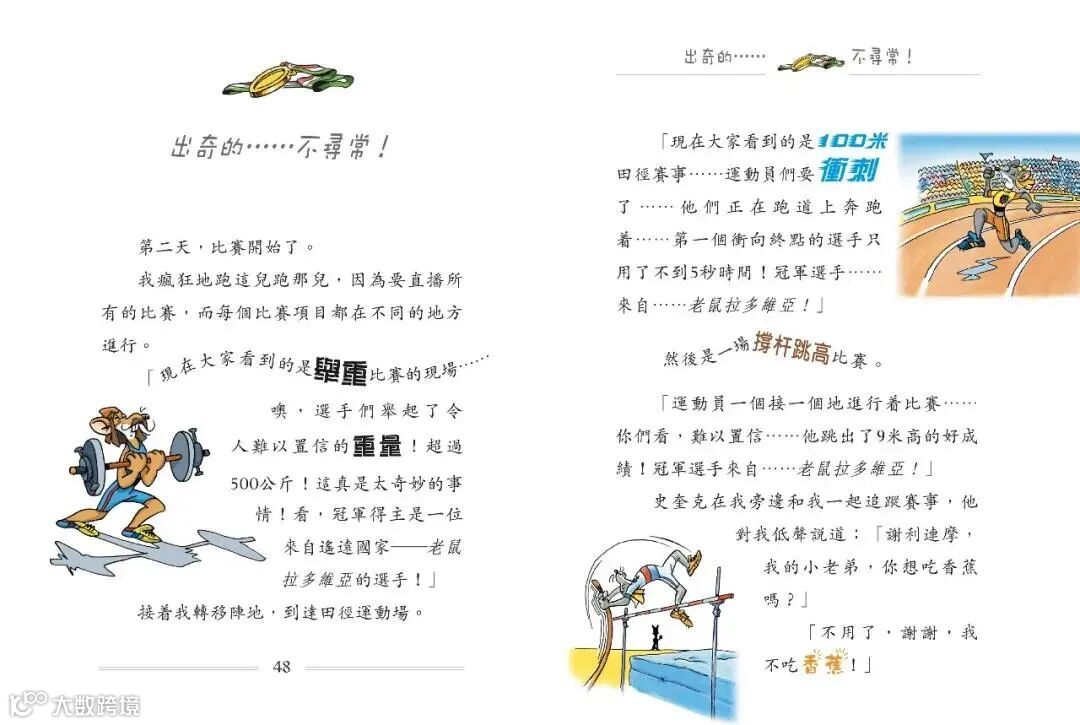 出奇的……不尋常！

第二天，比賽開始了。

我瘋狂地跑這兒跑那兒，因為要直播所有的比賽，而每個比賽項目都在不同的地方進行。

「現在大家看到的是舉重比賽的現場……噢，選手們舉起了令人難以置信的重量！超過500公斤！這真是太奇妙的事情！看，冠軍得主是一位來自遙遠國家——老鼠拉多維亞的選手！」

接着我轉移陣地，到達田徑運動場。

48

出奇的…… 不尋常！

「現在大家看到的是100米田徑賽事……運動員們要衝刺了……他們正在跑道上奔跑着……第一個衝向終點的選手只用了不到5秒時間！冠軍選手……來自……老鼠拉多維亞！」

然後是一場撐杆跳高比賽。

「運動員一個接一個地進行着比賽……你們看，難以置信……他跳出了9米高的好成績！冠軍選手來自……老鼠拉多維亞！」

史奎克在我旁邊和我一起追蹤賽事，他對我低聲說道：「謝利連摩，我的小老弟，你想吃香蕉嗎？」

「不用了，謝謝，我不吃香蕉！」

大数跨境